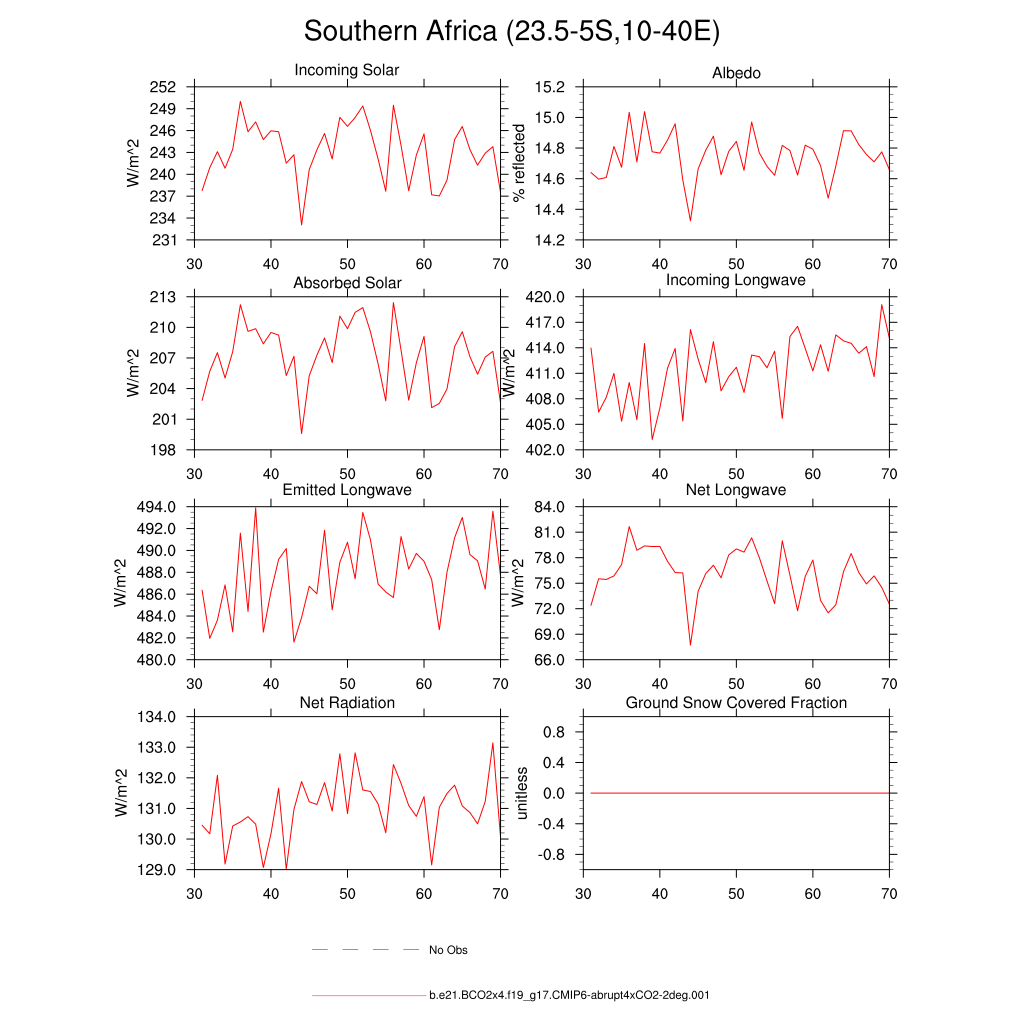 Southern Africa (23.5-5S,10-40E)

Incoming Solar
W/m^2
252
249
246
243
240
237
234
231
30 40 50 60 70

Albedo
% reflected
15.2
15.0
14.8
14.6
14.4
14.2
30 40 50 60 70

Absorbed Solar
W/m^2
213
210
207
204
201
198
30 40 50 60 70

Incoming Longwave
W/m^2
420.0
417.0
414.0
411.0
408.0
405.0
402.0
30 40 50 60 70

Emitted Longwave
W/m^2
494.0
492.0
490.0
488.0
486.0
484.0
482.0
480.0
30 40 50 60 70

Net Longwave
W/m^2
84.0
81.0
78.0
75.0
72.0
69.0
66.0
30 40 50 60 70

Net Radiation
W/m^2
134.0
133.0
132.0
131.0
130.0
129.0
30 40 50 60 70

Ground Snow Covered Fraction
unitless
0.8
0.4
0.0
-0.4
-0.8
30 40 50 60 70

No Obs

b.e21.BCO2x4.f19_g17.CMIP6-abrupt4xCO2-2deg.001